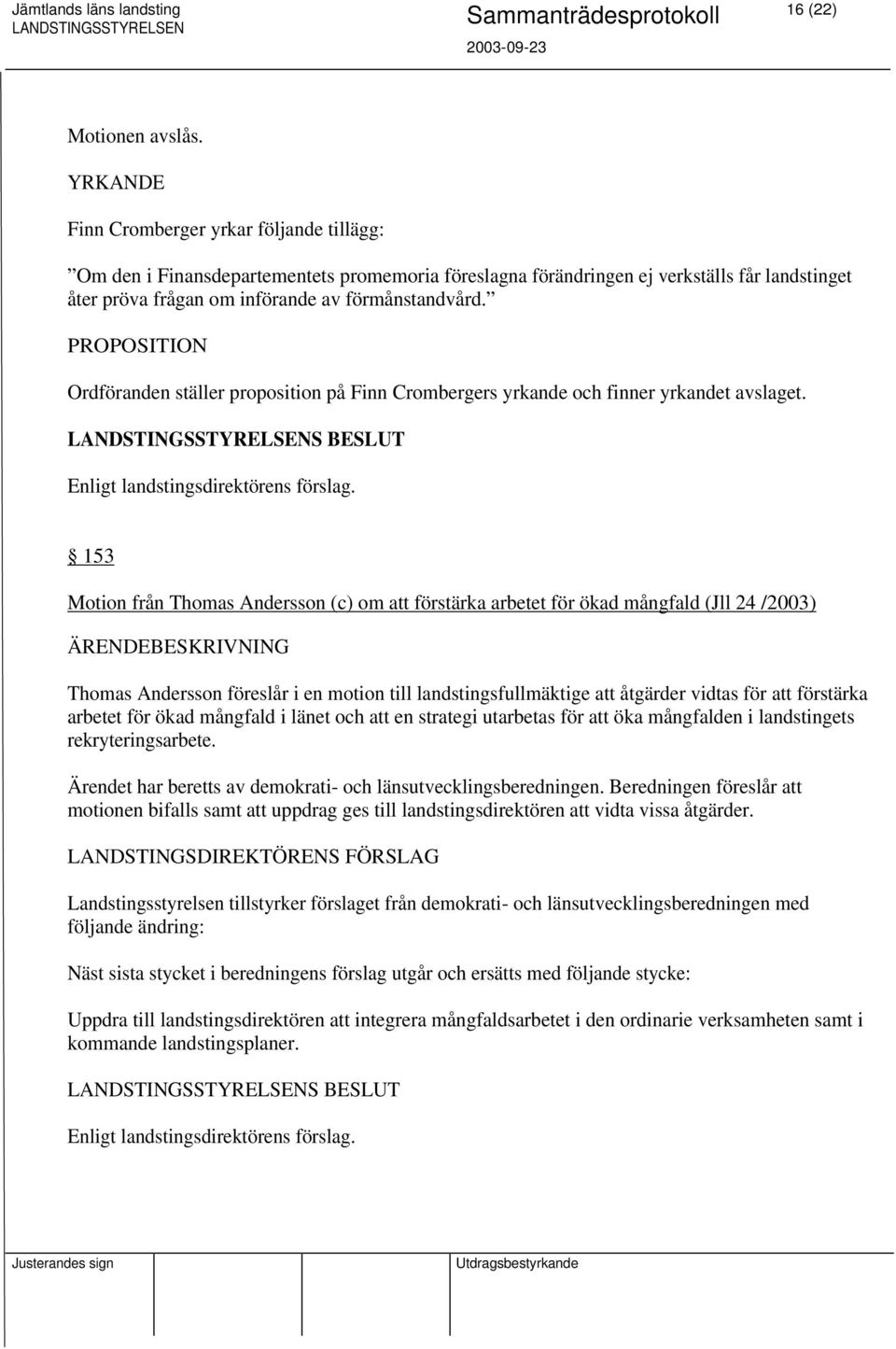 Jämtlands läns landsting
LANDSTINGSSTYRELSEN

Sammanträdesprotokoll

2003-09-23

16 (22)

Motionen avslås.

YRKANDE

Finn Cromberger yrkar följande tillägg:

”Om den i Finansdepartementets promemoria föreslagna förändringen ej verkställs får landstinget åter pröva frågan om införande av förmånstandvård.”

PROPOSITION

Ordföranden ställer proposition på Finn Crombergers yrkande och finner yrkandet avslaget.

LANDSTINGSSTYRELSENS BESLUT

Enligt landstingsdirektörens förslag.

§ 153

Motion från Thomas Andersson (c) om att förstärka arbetet för ökad mångfald (Jll 24 /2003)

ÄRENDEBESKRIVNING

Thomas Andersson föreslår i en motion till landstingsfullmäktige att åtgärder vidtas för att förstärka arbetet för ökad mångfald i länet och att en strategi utarbetas för att öka mångfalden i landstingets rekryteringsarbete.

Ärendet har beretts av demokrati- och länsutvecklingsberedningen. Beredningen föreslår att motionen bifalls samt att uppdrag ges till landstingsdirektören att vidta vissa åtgärder.

LANDSTINGSDIREKTÖRENS FÖRSLAG

Landstingsstyrelsen tillstyrker förslaget från demokrati- och länsutvecklingsberedningen med följande ändring:

Näst sista stycket i beredningens förslag utgår och ersätts med följande stycke:

Uppdra till landstingsdirektören att integrera mångfaldsarbetet i den ordinarie verksamheten samt i kommande landstingsplaner.

LANDSTINGSSTYRELSENS BESLUT

Enligt landstingsdirektörens förslag.

Justerandes sign

Utdragsbestyrkande